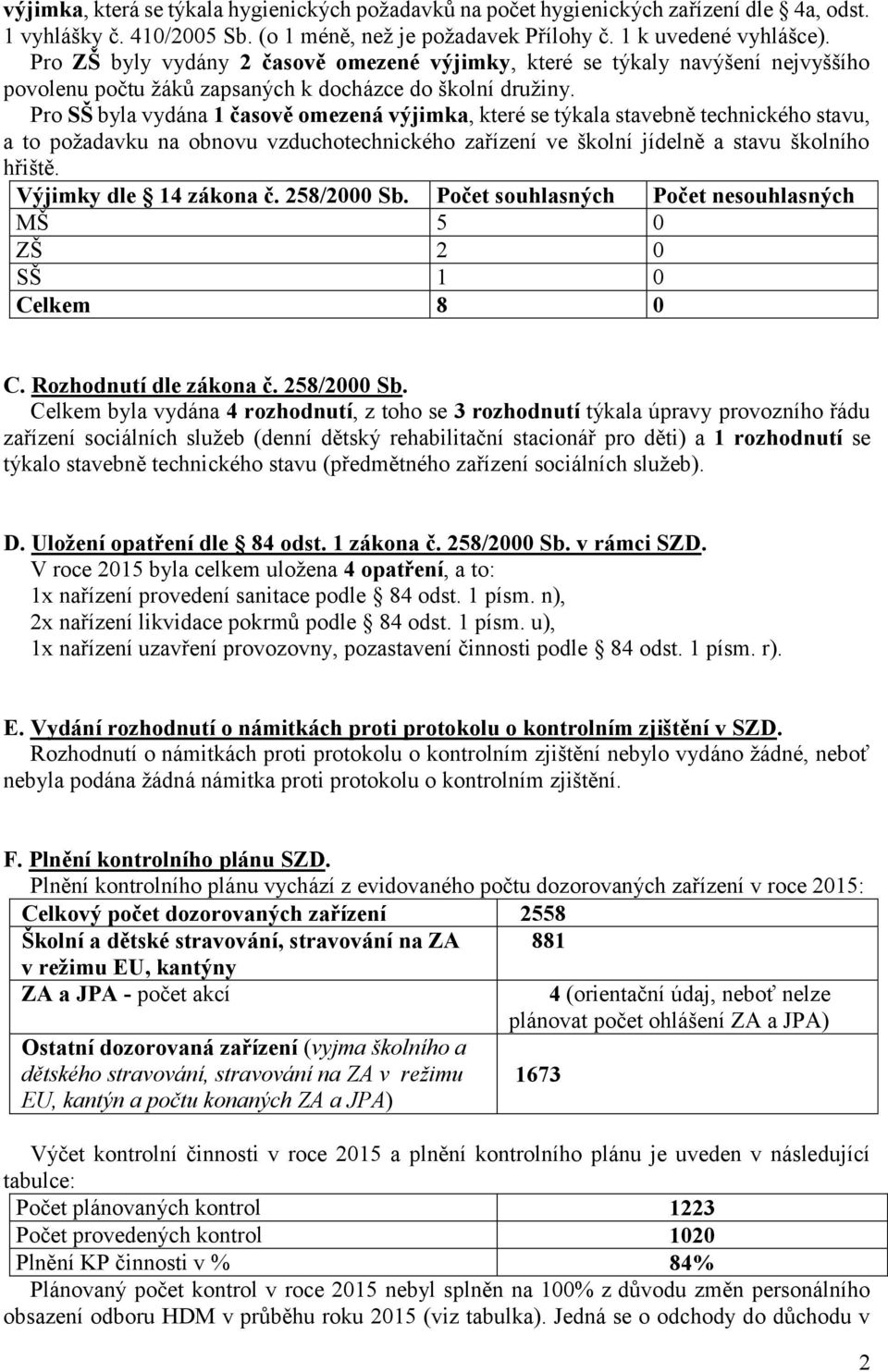 výjimka, která se týkala hygienických požadavků na počet hygienických zařízení dle 4a, odst. 1 vyhlášky č. 410/2005 Sb. (o 1 méně, než je požadavek Přílohy č. 1 k uvedené vyhlášce). Pro ZŠ byly vydány 2 časově omezené výjimky, které se týkaly navýšení nejvyššího povolenu počtu žáků zapsaných k docházce do školní družiny.

Pro SŠ byla vydána 1 časově omezená výjimka, které se týkala stavebně technického stavu, a to požadavku na obnovu vzduchotechnického zařízení ve školní jídelně a stavu školního hřiště.

| Výjimky dle 14 zákona č. 258/2000 Sb. | Počet souhlasných | Počet nesouhlasných |
|---|---|---|
| MŠ | 5 | 0 |
| ZŠ | 2 | 0 |
| SŠ | 1 | 0 |
| Celkem | 8 | 0 |

C. Rozhodnutí dle zákona č. 258/2000 Sb.
Celkem byla vydána 4 rozhodnutí, z toho se 3 rozhodnutí týkala úpravy provozního řádu zařízení sociálních služeb (denní dětský rehabilitační stacionář pro děti) a 1 rozhodnutí se týkalo stavebně technického stavu (předmětného zařízení sociálních služeb).

D. Uložení opatření dle 84 odst. 1 zákona č. 258/2000 Sb. v rámci SZD.
V roce 2015 byla celkem uložena 4 opatření, a to:
1x nařízení provedení sanitace podle 84 odst. 1 písm. n),
2x nařízení likvidace pokrmů podle 84 odst. 1 písm. u),
1x nařízení uzavření provozovny, pozastavení činnosti podle 84 odst. 1 písm. r).

E. Vydání rozhodnutí o námitkách proti protokolu o kontrolním zjištění v SZD.
Rozhodnutí o námitkách proti protokolu o kontrolním zjištění nebylo vydáno žádné, neboť nebyla podána žádná námitka proti protokolu o kontrolním zjištění.

F. Plnění kontrolního plánu SZD.
Plnění kontrolního plánu vychází z evidovaného počtu dozorovaných zařízení v roce 2015:

| Celkový počet dozorovaných zařízení | 2558 |
|---|---|
| Školní a dětské stravování, stravování na ZA v režimu EU, kantýny | 881 |
| ZA a JPA - počet akcí | 4 (orientační údaj, neboť nelze plánovat počet ohlášení ZA a JPA) |
| Ostatní dozorovaná zařízení (vyjma školního a dětského stravování, stravování na ZA v režimu EU, kantýn a počtu konaných ZA a JPA) | 1673 |

Výčet kontrolní činnosti v roce 2015 a plnění kontrolního plánu je uveden v následující tabulce:

| Počet plánovaných kontrol | 1223 |
|---|---|
| Počet provedených kontrol | 1020 |
| Plnění KP činnosti v % | 84% |

Plánovaný počet kontrol v roce 2015 nebyl splněn na 100% z důvodu změn personálního obsazení odboru HDM v průběhu roku 2015 (viz tabulka). Jedná se o odchody do důchodu v

2